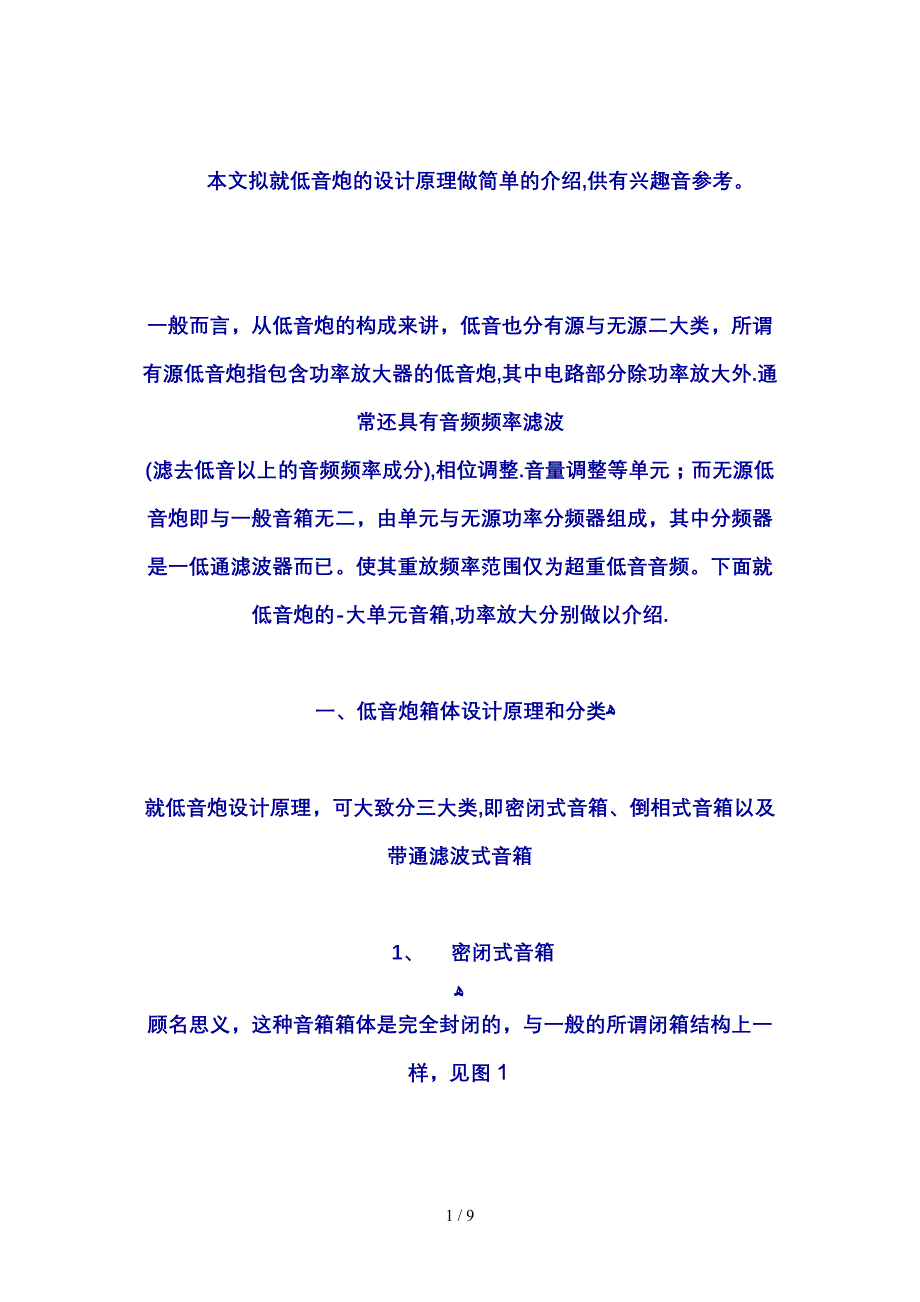 本文拟就低音炮的设计原理做简单的介绍,供有兴趣音参考。

一般而言，从低音炮的构成来讲，低音也分有源与无源二大类，所谓有源低音炮指包含功率放大器的低音炮,其中电路部分除功率放大外.通常还具有音频频率滤波
(滤去低音以上的音频频率成分),相位调整.音量调整等单元；而无源低音炮即与一般音箱无二，由单元与无源功率分频器组成，其中分频器是一低通滤波器而已。使其重放频率范围仅为超重低音音频。下面就低音炮的-大单元音箱,功率放大分别做以介绍.

一、低音炮箱体设计原理和分类

就低音炮设计原理，可大致分三大类,即密闭式音箱、倒相式音箱以及带通滤波式音箱

1、 密闭式音箱

顾名思义，这种音箱箱体是完全封闭的，与一般的所谓闭箱结构上一样，见图 1

1 / 9